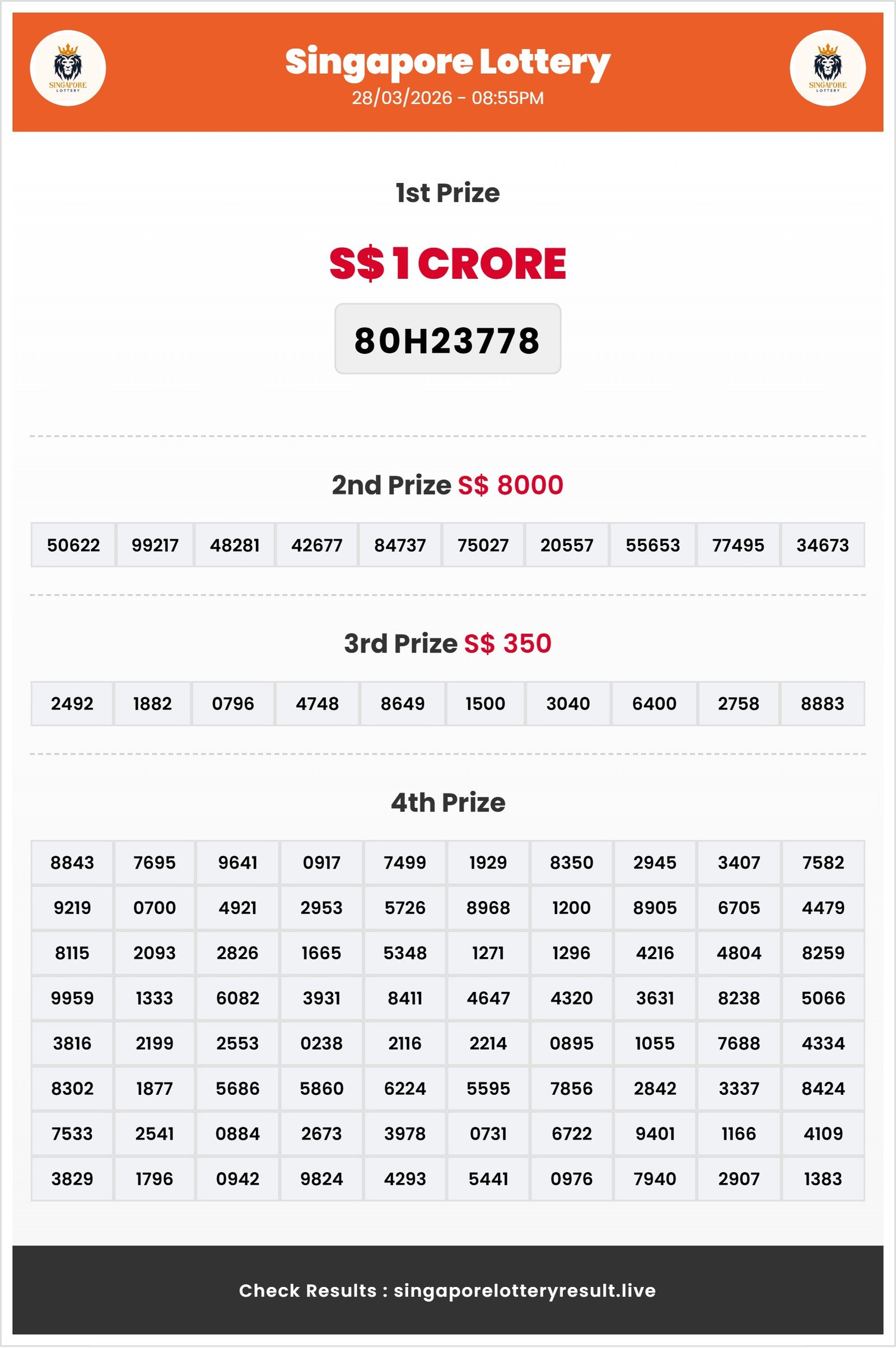 SINGAPORE LOTTERY

Singapore Lottery
28/03/2026 - 08:55PM

SINGAPORE LOTTERY

1st Prize

S$ 1 CRORE

80H23778

2nd Prize S$ 8000

| 50622 | 99217 | 48281 | 42677 | 84737 | 75027 | 20557 | 55653 | 77495 | 34673 |
|---|---|---|---|---|---|---|---|---|---|

3rd Prize S$ 350

| 2492 | 1882 | 0796 | 4748 | 8649 | 1500 | 3040 | 6400 | 2758 | 8883 |
|---|---|---|---|---|---|---|---|---|---|

4th Prize

| 8843 | 7695 | 9641 | 0917 | 7499 | 1929 | 8350 | 2945 | 3407 | 7582 |
|---|---|---|---|---|---|---|---|---|---|
| 9219 | 0700 | 4921 | 2953 | 5726 | 8968 | 1200 | 8905 | 6705 | 4479 |
| 8115 | 2093 | 2826 | 1665 | 5348 | 1271 | 1296 | 4216 | 4804 | 8259 |
| 9959 | 1333 | 6082 | 3931 | 8411 | 4647 | 4320 | 3631 | 8238 | 5066 |
| 3816 | 2199 | 2553 | 0238 | 2116 | 2214 | 0895 | 1055 | 7688 | 4334 |
| 8302 | 1877 | 5686 | 5860 | 6224 | 5595 | 7856 | 2842 | 3337 | 8424 |
| 7533 | 2541 | 0884 | 2673 | 3978 | 0731 | 6722 | 9401 | 1166 | 4109 |
| 3829 | 1796 | 0942 | 9824 | 4293 | 5441 | 0976 | 7940 | 2907 | 1383 |

Check Results : singaporelotteryresult.live